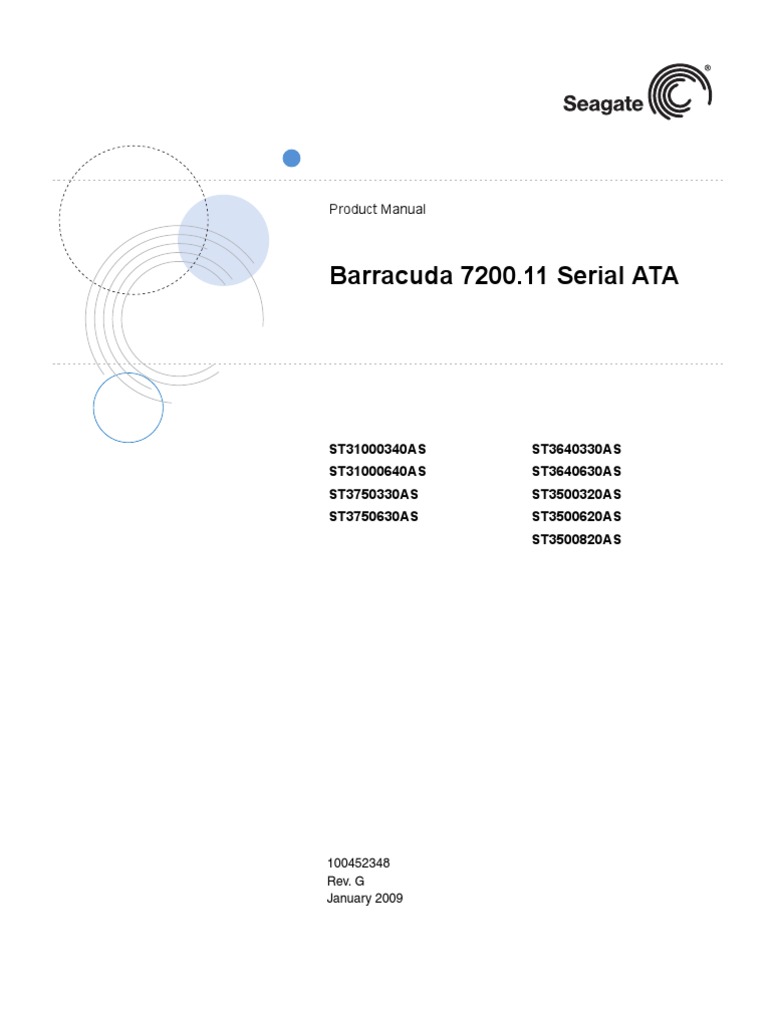 Seagate®

Product Manual

Barracuda 7200.11 Serial ATA

ST31000340AS
ST31000640AS
ST3750330AS
ST3750630AS

ST3640330AS
ST3640630AS
ST3500320AS
ST3500620AS
ST3500820AS

100452348
Rev. G
January 2009